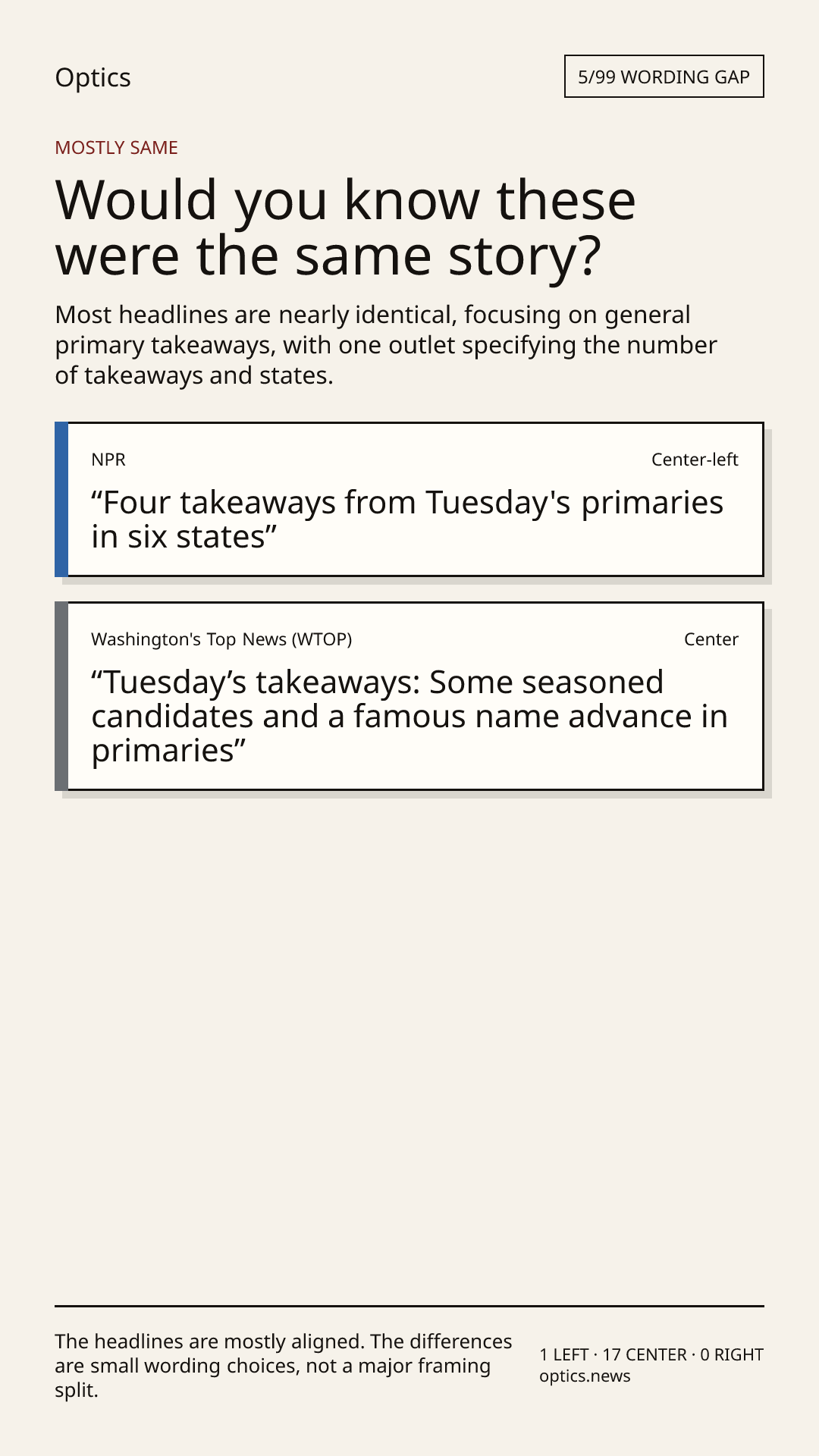 Optics

5/99 WORDING GAP

MOSTLY SAME

Would you know these were the same story?

Most headlines are nearly identical, focusing on general primary takeaways, with one outlet specifying the number of takeaways and states.

NPR

Center-left

“Four takeaways from Tuesday's primaries in six states”

Washington's Top News (WTOP)

Center

“Tuesday’s takeaways: Some seasoned candidates and a famous name advance in primaries”

The headlines are mostly aligned. The differences are small wording choices, not a major framing split.

1 LEFT · 17 CENTER · 0 RIGHT
optics.news